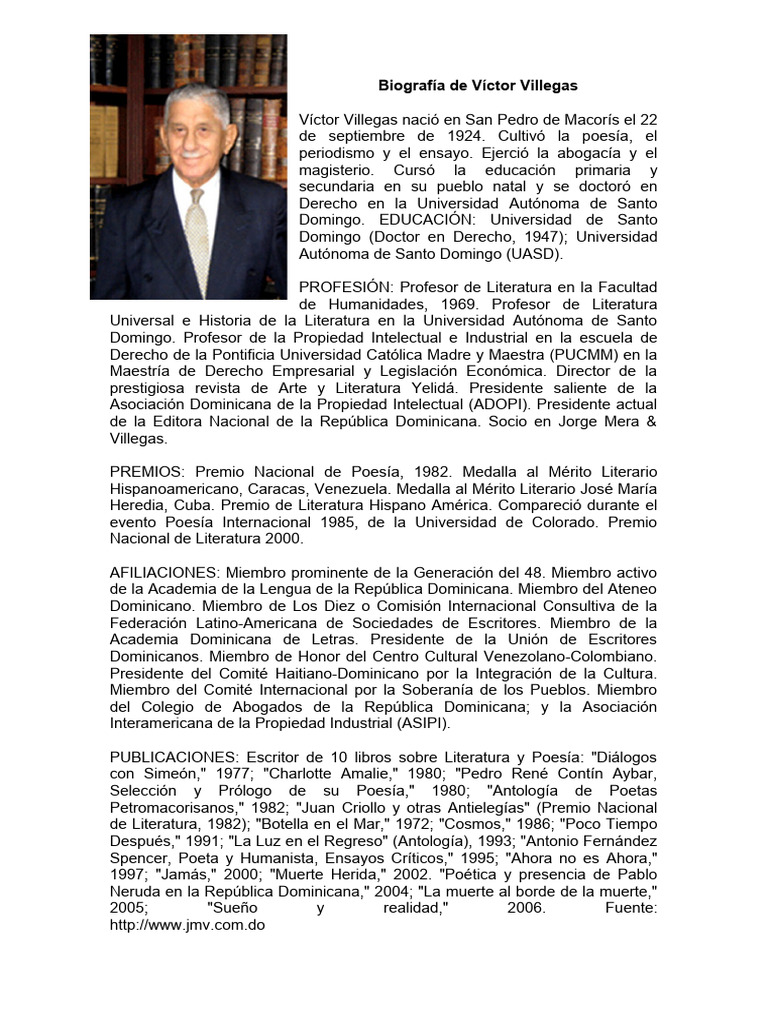 Biografía de Víctor Villegas

Víctor Villegas nació en San Pedro de Macorís el 22 de septiembre de 1924. Cultivó la poesía, el periodismo y el ensayo. Ejerció la abogacía y el magisterio. Cursó la educación primaria y secundaria en su pueblo natal y se doctoró en Derecho en la Universidad Autónoma de Santo Domingo. EDUCACIÓN: Universidad de Santo Domingo (Doctor en Derecho, 1947); Universidad Autónoma de Santo Domingo (UASD).

PROFESIÓN: Profesor de Literatura en la Facultad de Humanidades, 1969. Profesor de Literatura Universal e Historia de la Literatura en la Universidad Autónoma de Santo Domingo. Profesor de la Propiedad Intelectual e Industrial en la escuela de Derecho de la Pontificia Universidad Católica Madre y Maestra (PUCMM) en la Maestría de Derecho Empresarial y Legislación Económica. Director de la prestigiosa revista de Arte y Literatura Yelidá. Presidente saliente de la Asociación Dominicana de la Propiedad Intelectual (ADOPI). Presidente actual de la Editora Nacional de la República Dominicana. Socio en Jorge Mera & Villegas.

PREMIOS: Premio Nacional de Poesía, 1982. Medalla al Mérito Literario Hispanoamericano, Caracas, Venezuela. Medalla al Mérito Literario José María Heredia, Cuba. Premio de Literatura Hispano América. Compareció durante el evento Poesía Internacional 1985, de la Universidad de Colorado. Premio Nacional de Literatura 2000.

AFILIACIONES: Miembro prominente de la Generación del 48. Miembro activo de la Academia de la Lengua de la República Dominicana. Miembro del Ateneo Dominicano. Miembro de Los Diez o Comisión Internacional Consultiva de la Federación Latino-Americana de Sociedades de Escritores. Miembro de la Academia Dominicana de Letras. Presidente de la Unión de Escritores Dominicanos. Miembro de Honor del Centro Cultural Venezolano-Colombiano. Presidente del Comité Haitiano-Dominicano por la Integración de la Cultura. Miembro del Comité Internacional por la Soberanía de los Pueblos. Miembro del Colegio de Abogados de la República Dominicana; y la Asociación Interamericana de la Propiedad Industrial (ASIPI).

PUBLICACIONES: Escritor de 10 libros sobre Literatura y Poesía: "Diálogos con Simeón," 1977; "Charlotte Amalie," 1980; "Pedro René Contín Aybar, Selección y Prólogo de su Poesía," 1980; "Antología de Poetas Petromacorisanos," 1982; "Juan Criollo y otras Antielegías" (Premio Nacional de Literatura, 1982); "Botella en el Mar," 1972; "Cosmos," 1986; "Poco Tiempo Después," 1991; "La Luz en el Regreso" (Antología), 1993; "Antonio Fernández Spencer, Poeta y Humanista, Ensayos Críticos," 1995; "Ahora no es Ahora," 1997; "Jamás," 2000; "Muerte Herida," 2002. "Poética y presencia de Pablo Neruda en la República Dominicana," 2004; "La muerte al borde de la muerte," 2005; "Sueño y realidad," 2006. Fuente: http://www.jmv.com.do